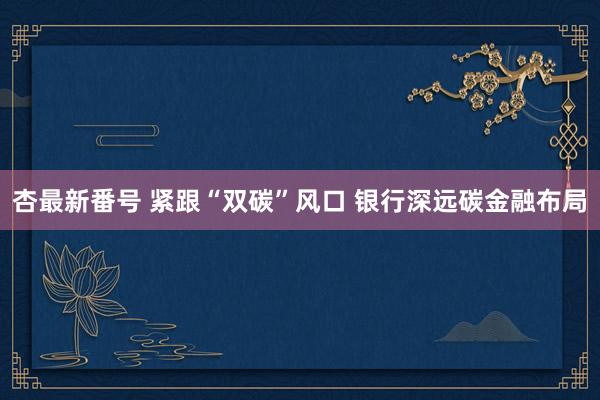 杏最新番号 紧跟“双碳”风口 银行深远碳金融布局